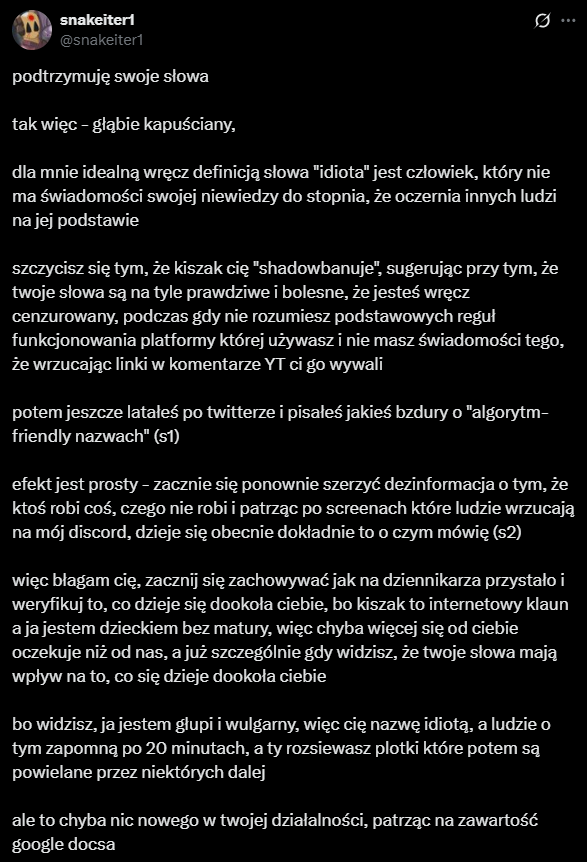 snakeiter1
@snakeiter1

podtrzymuję swoje słowa

tak więc - głąbie kapuściany,

dla mnie idealną wręcz definicją słowa "idiota" jest człowiek, który nie ma świadomości swojej niewiedzy do stopnia, że oczernia innych ludzi na jej podstawie

szczycisz się tym, że kiszak cię "shadowbanuje", sugerując przy tym, że twoje słowa są na tyle prawdziwe i bolesne, że jesteś wręcz cenzurowany, podczas gdy nie rozumiesz podstawowych reguł funkcjonowania platformy której używasz i nie masz świadomości tego, że wrzucając linki w komentarze YT ci go wywali

potem jeszcze latałeś po twitterze i pisałeś jakieś bzdury o "algorytm-friendly nazwach" (s1)

efekt jest prosty - zacznie się ponownie szerzyć dezinformacja o tym, że ktoś robi coś, czego nie robi i patrząc po screenach które ludzie wrzucają na mój discord, dzieje się obecnie dokładnie to o czym mówię (s2)

więc błagam cię, zacznij się zachowywać jak na dziennikarza przystało i weryfikuj to, co dzieje się dookoła ciebie, bo kiszak to internetowy klaun a ja jestem dzieckiem bez matury, więc chyba więcej się od ciebie oczekuje niż od nas, a już szczególnie gdy widzisz, że twoje słowa mają wpływ na to, co się dzieje dookoła ciebie

bo widzisz, ja jestem głupi i wulgarny, więc cię nazwę idiotą, a ludzie o tym zapomną po 20 minutach, a ty rozsiewasz plotki które potem są powielane przez niektórych dalej

ale to chyba nic nowego w twojej działalności, patrząc na zawartość google docsa